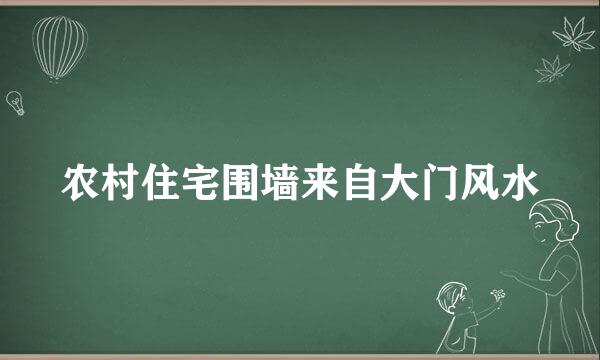 农村住宅围墙来自大门风水